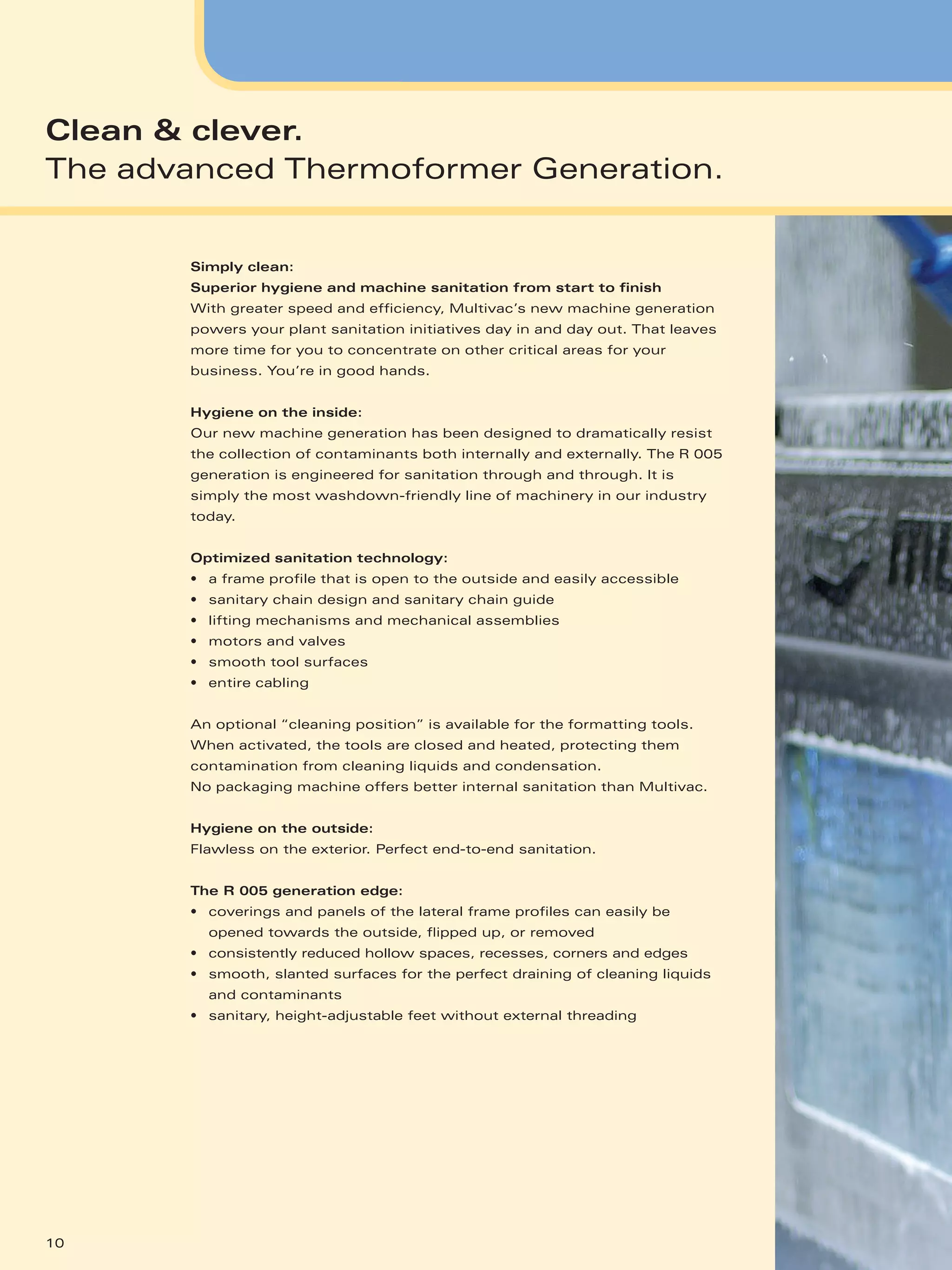 Clean & clever.
The advanced Thermoformer Generation.

Simply clean:
Superior hygiene and machine sanitation from start to finish
With greater speed and efficiency, Multivac's new machine generation powers your plant sanitation initiatives day in and day out. That leaves more time for you to concentrate on other critical areas for your business. You're in good hands.

Hygiene on the inside:
Our new machine generation has been designed to dramatically resist the collection of contaminants both internally and externally. The R 005 generation is engineered for sanitation through and through. It is simply the most washdown-friendly line of machinery in our industry today.

Optimized sanitation technology:
• a frame profile that is open to the outside and easily accessible
• sanitary chain design and sanitary chain guide
• lifting mechanisms and mechanical assemblies
• motors and valves
• smooth tool surfaces
• entire cabling

An optional "cleaning position" is available for the formatting tools. When activated, the tools are closed and heated, protecting them contamination from cleaning liquids and condensation.
No packaging machine offers better internal sanitation than Multivac.

Hygiene on the outside:
Flawless on the exterior. Perfect end-to-end sanitation.

The R 005 generation edge:
• coverings and panels of the lateral frame profiles can easily be opened towards the outside, flipped up, or removed
• consistently reduced hollow spaces, recesses, corners and edges
• smooth, slanted surfaces for the perfect draining of cleaning liquids and contaminants
• sanitary, height-adjustable feet without external threading

10